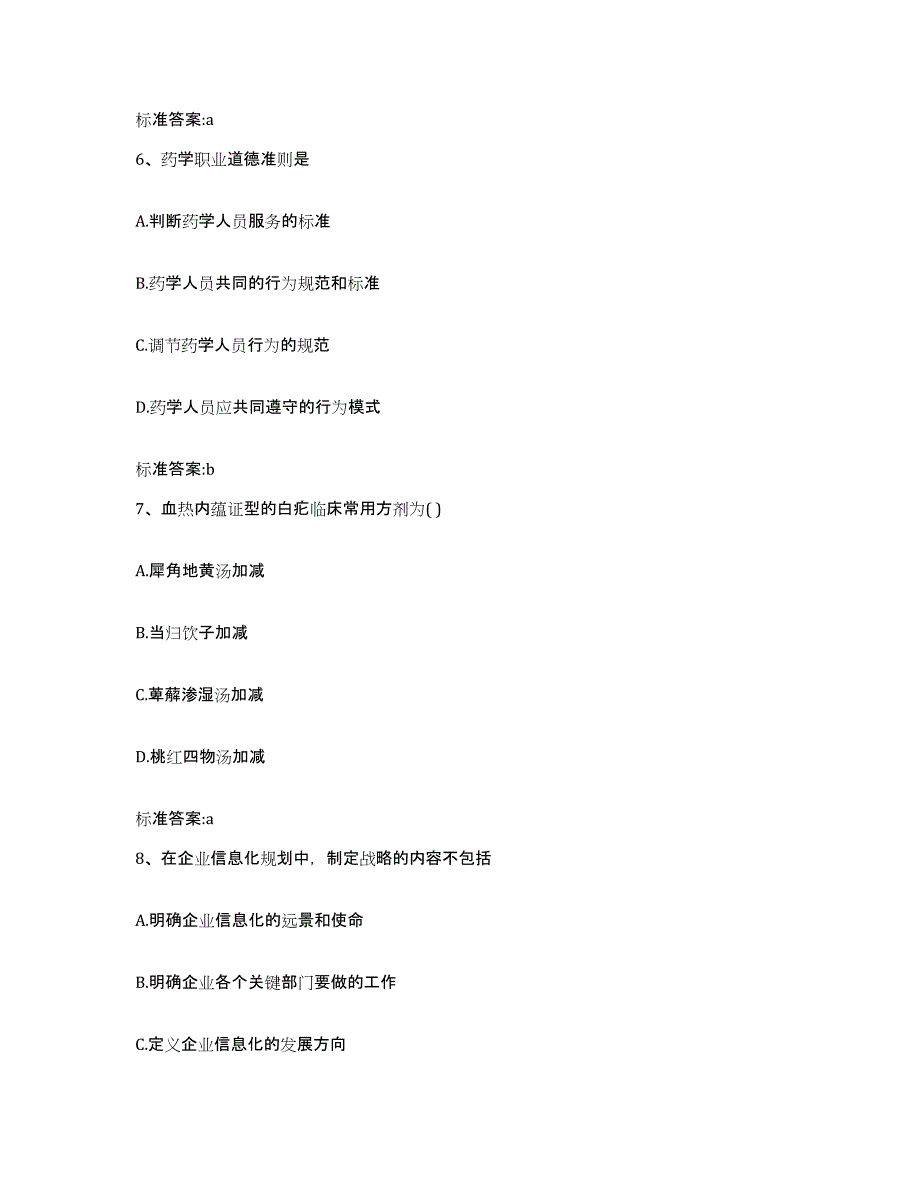 标准答案:a

6、药学职业道德准则是

A.判断药学人员服务的标准

B.药学人员共同的行为规范和标准

C.调节药学人员行为的规范

D.药学人员应共同遵守的行为模式

标准答案:b

7、血热内蕴证型的白疕临床常用方剂为( )

A.犀角地黄汤加减

B.当归饮子加减

C.萆薢渗湿汤加减

D.桃红四物汤加减

标准答案:a

8、在企业信息化规划中，制定战略的内容不包括

A.明确企业信息化的远景和使命

B.明确企业各个关键部门要做的工作

C.定义企业信息化的发展方向